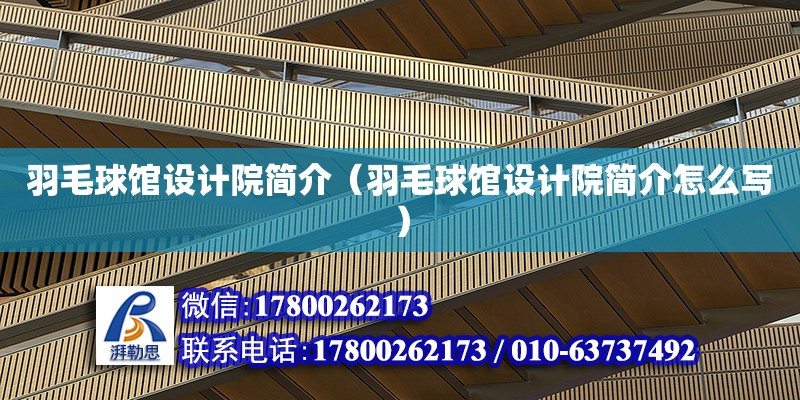 羽毛球馆设计院简介（羽毛球馆设计院简介怎么写）

湃勒思

微信:17800262173

联系电话:17800262173 / 010-63737492